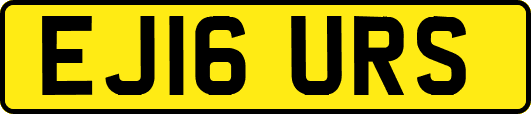 EJ16 URS